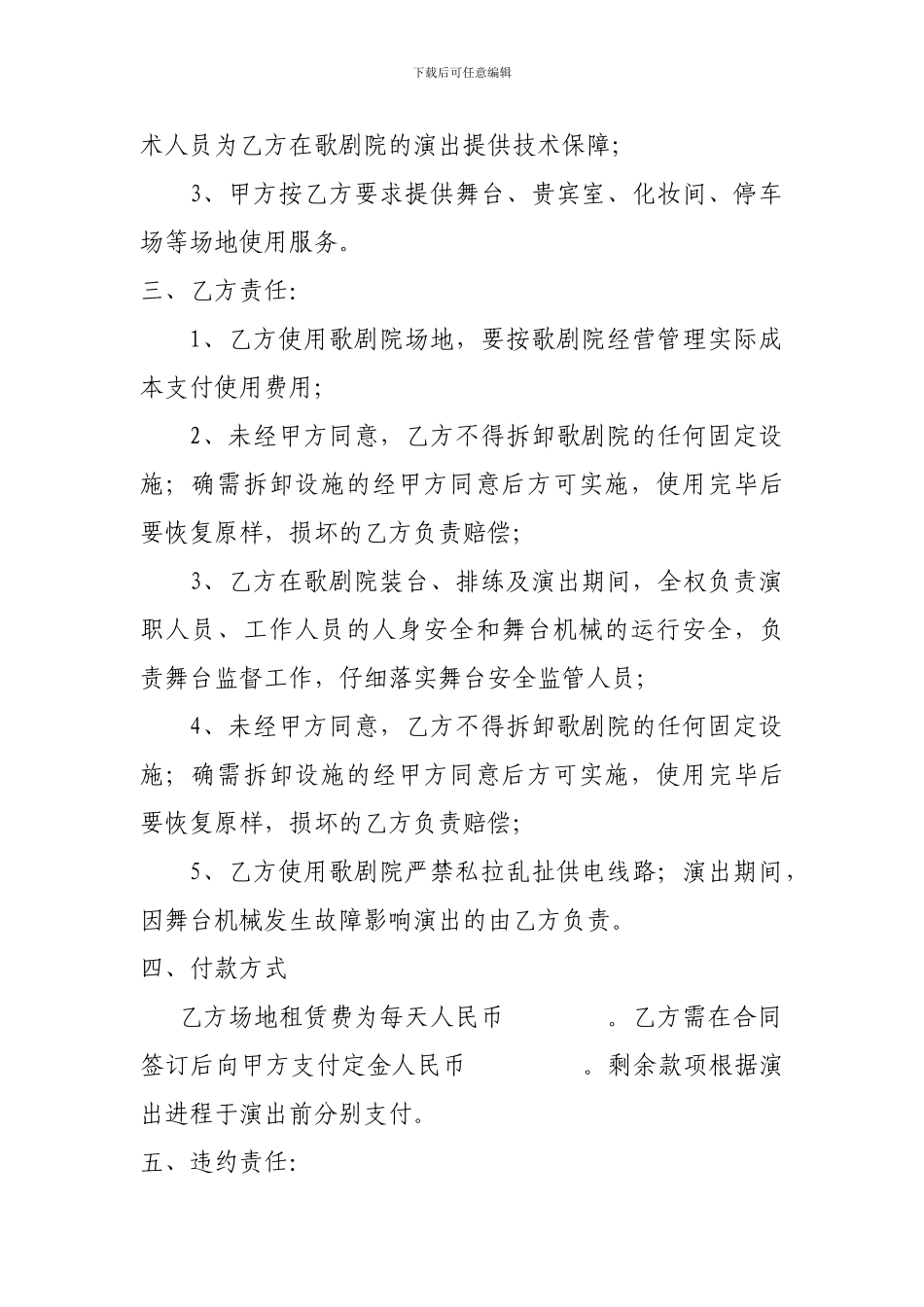 下载后可任意编辑

术人员为乙方在歌剧院的演出提供技术保障；

3、甲方按乙方要求提供舞台、贵宾室、化妆间、停车场等场地使用服务。

三、乙方责任:

1、乙方使用歌剧院场地，要按歌剧院经营管理实际成本支付使用费用；

2、未经甲方同意，乙方不得拆卸歌剧院的任何固定设施；确需拆卸设施的经甲方同意后方可实施，使用完毕后要恢复原样，损坏的乙方负责赔偿；

3、乙方在歌剧院装台、排练及演出期间，全权负责演职人员、工作人员的人身安全和舞台机械的运行安全，负责舞台监督工作，仔细落实舞台安全监管人员；

4、未经甲方同意，乙方不得拆卸歌剧院的任何固定设施；确需拆卸设施的经甲方同意后方可实施，使用完毕后要恢复原样，损坏的乙方负责赔偿；

5、乙方使用歌剧院严禁私拉乱扯供电线路；演出期间，因舞台机械发生故障影响演出的由乙方负责。

四、付款方式

乙方场地租赁费为每天人民币 。乙方需在合同签订后向甲方支付定金人民币 。剩余款项根据演出进程于演出前分别支付。

五、违约责任: